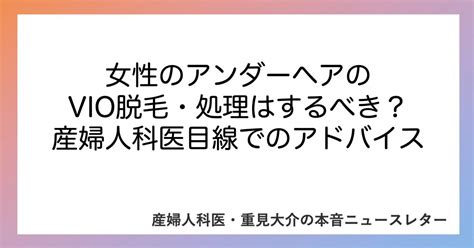 女性のアンダーヘアの
VIO脱毛・処理はするべき？
産婦人科医目線でのアドバイス

産婦人科医・重見大介の本音ニュースレター